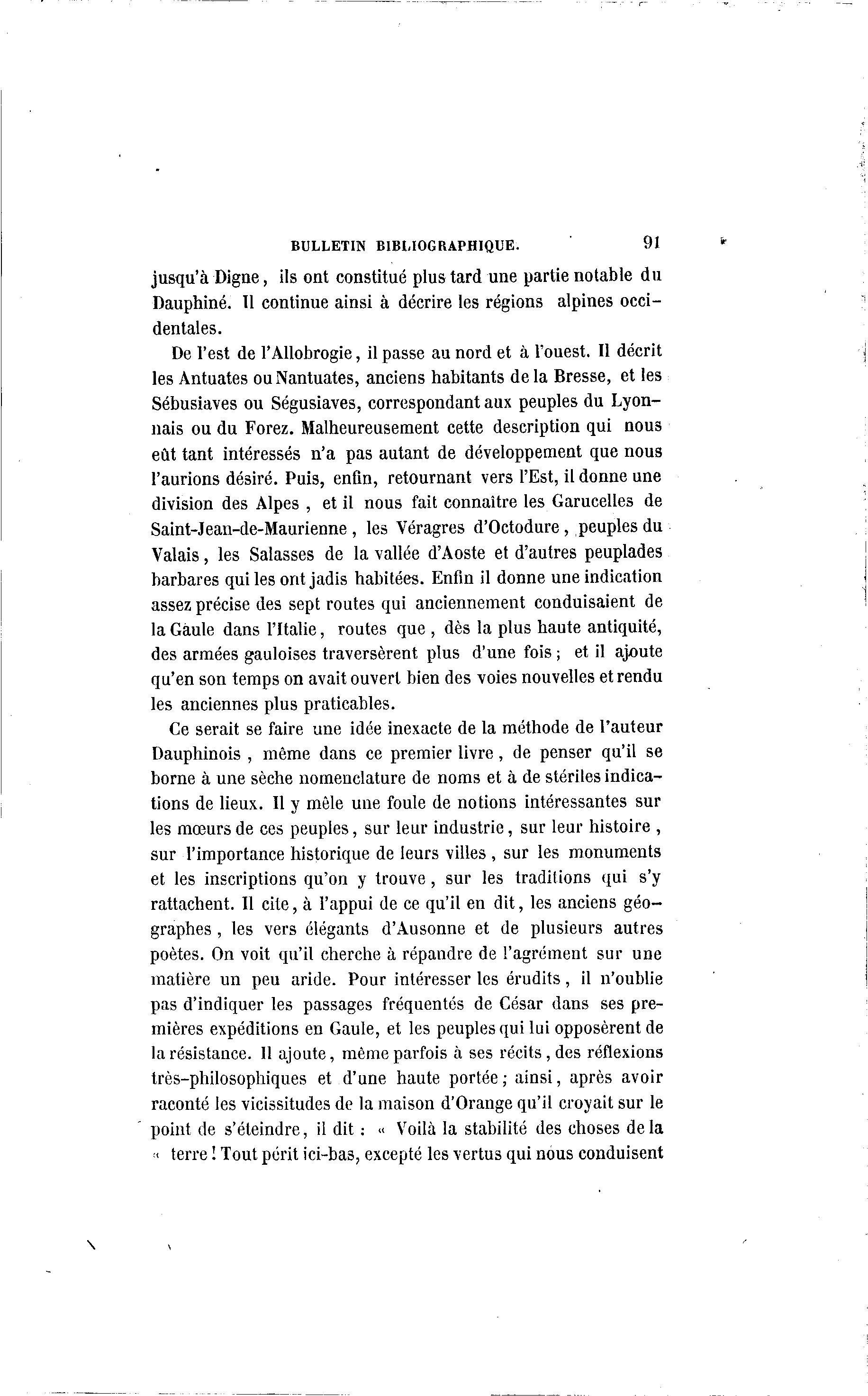 BULLETIN BIBLIOGRAPHIQUE. 91

jusqu'à Digne, ils ont constitué plus tard une partie notable du Dauphiné. Il continue ainsi à décrire les régions alpines occidentales.

De l'est de l'Allobrogie, il passe au nord et à l'ouest. Il décrit les Antuates ou Nantuates, anciens habitants de la Bresse, et les Sébusiaves ou Ségusiaves, correspondant aux peuples du Lyonnais ou du Forez. Malheureusement cette description qui nous eût tant intéressés n'a pas autant de développement que nous l'aurions désiré. Puis, enfin, retournant vers l'Est, il donne une division des Alpes, et il nous fait connaître les Garucelles de Saint-Jean-de-Maurienne, les Véragres d'Octodure, peuples du Valais, les Salasses de la vallée d'Aoste et d'autres peuplades barbares qui les ont jadis habitées. Enfin il donne une indication assez précise des sept routes qui anciennement conduisaient de la Gaule dans l'Italie, routes que, dès la plus haute antiquité, des armées gauloises traversèrent plus d'une fois; et il ajoute qu'en son temps on avait ouvert bien des voies nouvelles et rendu les anciennes plus praticables.

Ce serait se faire une idée inexacte de la méthode de l'auteur Dauphinois, même dans ce premier livre, de penser qu'il se borne à une sèche nomenclature de noms et à de stériles indications de lieux. Il y mêle une foule de notions intéressantes sur les mœurs de ces peuples, sur leur industrie, sur leur histoire, sur l'importance historique de leurs villes, sur les monuments et les inscriptions qu'on y trouve, sur les traditions qui s'y rattachent. Il cite, à l'appui de ce qu'il en dit, les anciens géographes, les vers élégants d'Ausonne et de plusieurs autres poètes. On voit qu'il cherche à répandre de l'agrément sur une matière un peu aride. Pour intéresser les érudits, il n'oublie pas d'indiquer les passages fréquentés de César dans ses premières expéditions en Gaule, et les peuples qui lui opposèrent de la résistance. Il ajoute, même parfois à ses récits, des réflexions très-philosophiques et d'une haute portée; ainsi, après avoir raconté les vicissitudes de la maison d'Orange qu'il croyait sur le point de s'éteindre, il dit : « Voilà la stabilité des choses de la « terre ! Tout périt ici-bas, excepté les vertus qui nous conduisent